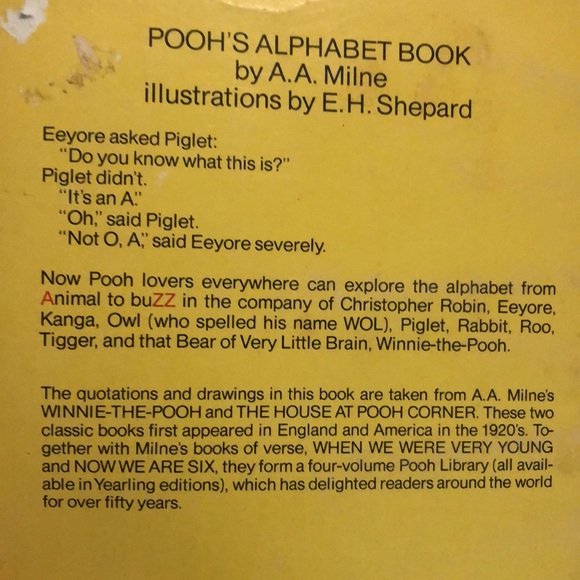 POOH'S ALPHABET BOOK
by A.A. Milne
illustrations by E.H. Shepard

Eeyore asked Piglet:
"Do you know what this is?"
Piglet didn't.
"It's an A."
"Oh," said Piglet.
"Not O, A," said Eeyore severely.

Now Pooh lovers everywhere can explore the alphabet from Animal to buZZ in the company of Christopher Robin, Eeyore, Kanga, Owl (who spelled his name WOL), Piglet, Rabbit, Roo, Tigger, and that Bear of Very Little Brain, Winnie-the-Pooh.

The quotations and drawings in this book are taken from A.A. Milne's WINNIE-THE-POOH and THE HOUSE AT POOH CORNER. These two classic books first appeared in England and America in the 1920's. Together with Milne's books of verse, WHEN WE WERE VERY YOUNG and NOW WE ARE SIX, they form a four-volume Pooh Library (all available in Yearling editions), which has delighted readers around the world for over fifty years.